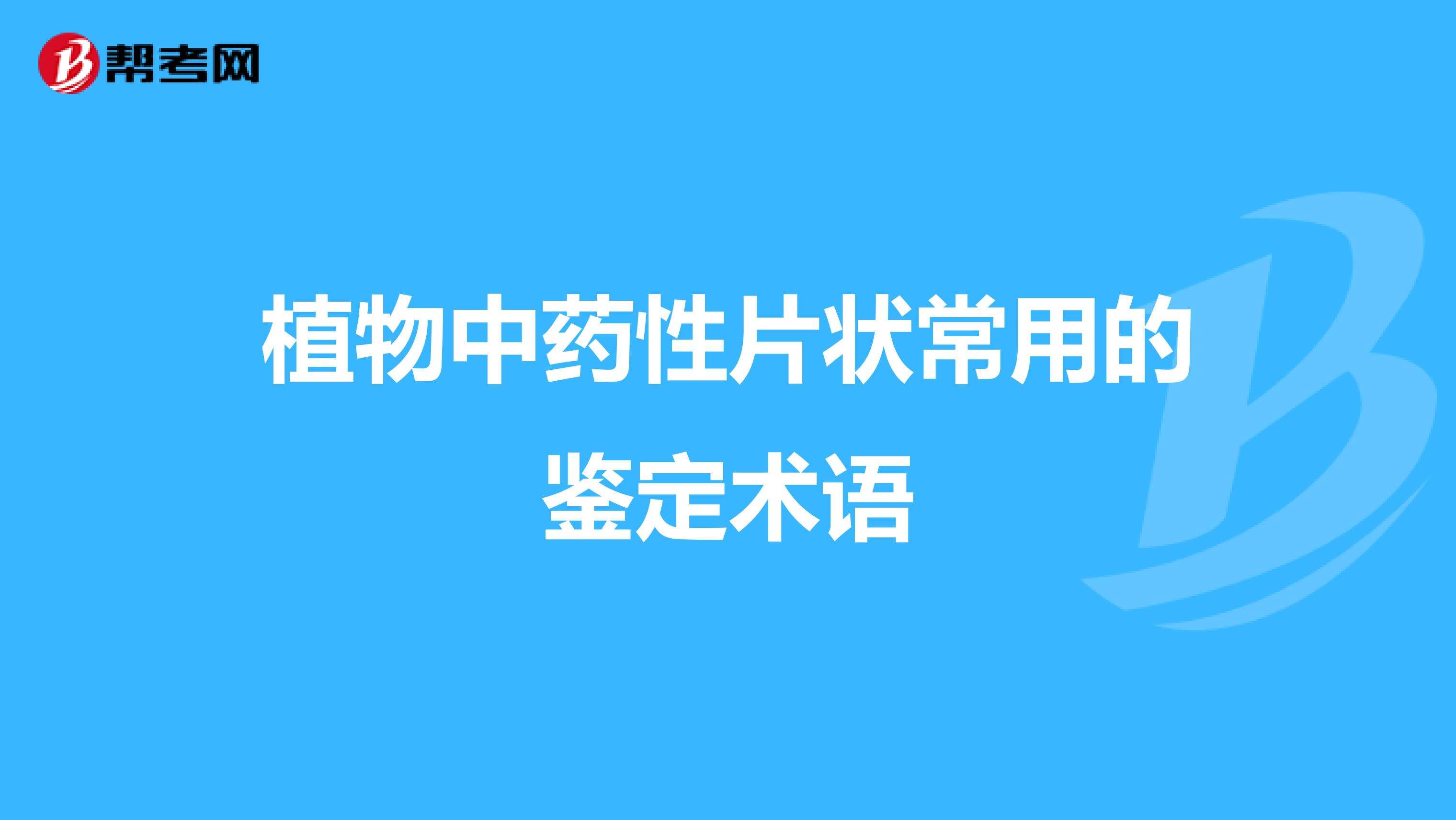 帮考网

植物中药性片状常用的鉴定术语